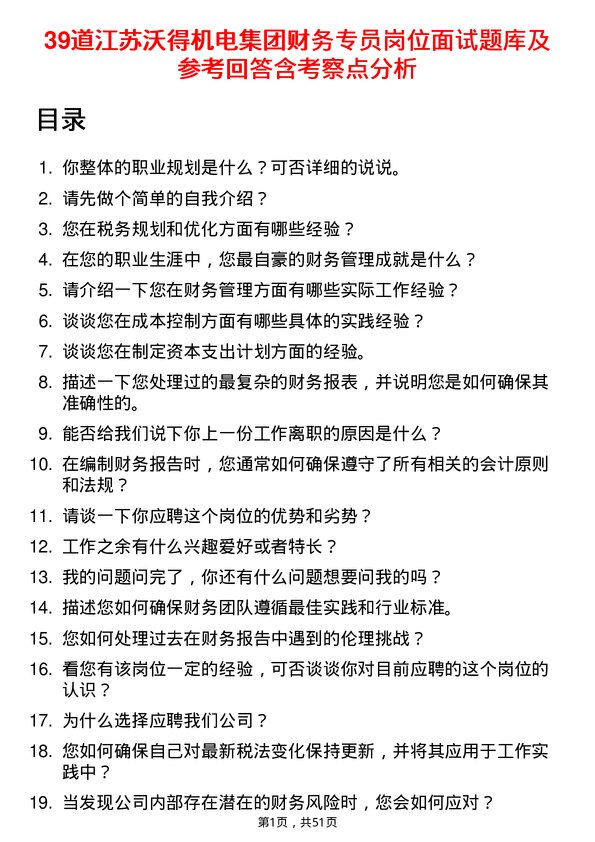 39道江苏沃得机电集团财务专员岗位面试题库及参考回答含考察点分析

目录

1. 你整体的职业规划是什么？可否详细的说说。
2. 请先做个简单的自我介绍？
3. 您在税务规划和优化方面有哪些经验？
4. 在您的职业生涯中，您最自豪的财务管理成就是什么？
5. 请介绍一下您在财务管理方面有哪些实际工作经验？
6. 谈谈您在成本控制方面有哪些具体的实践经验？
7. 谈谈您在制定资本支出计划方面的经验。
8. 描述一下您处理过的最复杂的财务报表，并说明您是如何确保其准确性的。
9. 能否给我们说下你上一份工作离职的原因是什么？
10. 在编制财务报告时，您通常如何确保遵守了所有相关的会计原则和法规？
11. 请谈一下你应聘这个岗位的优势和劣势？
12. 工作之余有什么兴趣爱好或者特长？
13. 我的问题问完了，你还有什么问题想要问我的吗？
14. 描述您如何确保财务团队遵循最佳实践和行业标准。
15. 您如何处理过去在财务报告中遇到的伦理挑战？
16. 看您有该岗位一定的经验，可否谈谈你对目前应聘的这个岗位的认识？
17. 为什么选择应聘我们公司？
18. 您如何确保自己对最新税法变化保持更新，并将其应用于工作实践中？
19. 当发现公司内部存在潜在的财务风险时，您会如何应对？

第1页，共51页